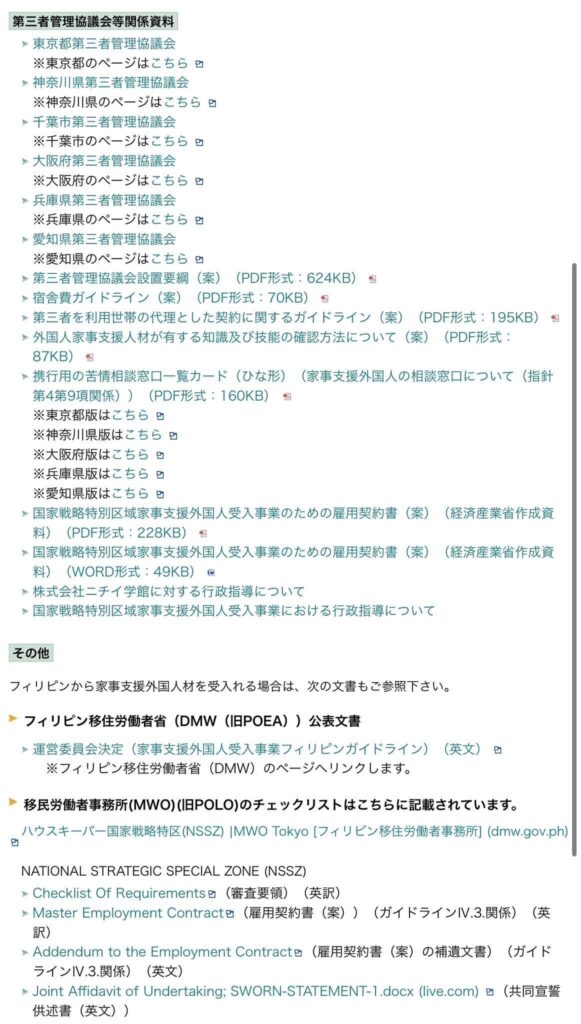 第三者管理協議会等関係資料

東京都第三者管理協議会
※東京都のページはこちら
神奈川県第三者管理協議会
※神奈川県のページはこちら
千葉市第三者管理協議会
※千葉市のページはこちら
大阪府第三者管理協議会
※大阪府のページはこちら
兵庫県第三者管理協議会
※兵庫県のページはこちら
愛知県第三者管理協議会
※愛知県のページはこちら
第三者管理協議会設置要綱（案）（PDF形式：624KB）
宿舎費ガイドライン（案）（PDF形式：70KB）
第三者を利用世帯の代理とした契約に関するガイドライン（案）（PDF形式：195KB）
外国人家事支援人材が有する知識及び技能の確認方法について（案）（PDF形式：87KB）
携行用の苦情相談窓口一覧カード（ひな形）（家事支援外国人の相談窓口について（指針第4第9項関係））（PDF形式：160KB）
※東京都版はこちら
※神奈川県版はこちら
※大阪府版はこちら
※兵庫県版はこちら
※愛知県版はこちら
国家戦略特別区域家事支援外国人受入事業のための雇用契約書（案）（経済産業省作成資料）（PDF形式：228KB）
国家戦略特別区域家事支援外国人受入事業のための雇用契約書（案）（経済産業省作成資料）（WORD形式：49KB）
株式会社ニチイ学館に対する行政指導について
国家戦略特別区域家事支援外国人受入事業における行政指導について

その他

フィリピンから家事支援外国人材を受入れる場合は、次の文書もご参照下さい。

フィリピン移住労働者省（DMW（旧POEA））公表文書

運営委員会決定（家事支援外国人受入事業フィリピンガイドライン）（英文）
※フィリピン移住労働者省（DMW）のページへリンクします。

移民労働者事務所(MWO)(旧POLO)のチェックリストはこちらに記載されています。

ハウスキーパー国家戦略特区(NSSZ) |MWO Tokyo [フィリピン移住労働者事務所] (dmw.gov.ph)

NATIONAL STRATEGIC SPECIAL ZONE (NSSZ)
Checklist Of Requirements（審査要領）（英訳）
Master Employment Contract（雇用契約書（案））（ガイドラインIV.3.関係）（英訳）
Addendum to the Employment Contract（雇用契約書（案）の補遺文書）（ガイドラインIV.3.関係）（英文）
Joint Affidavit of Undertaking; SWORN-STATEMENT-1.docx (live.com)（共同宣誓供述書（英文））